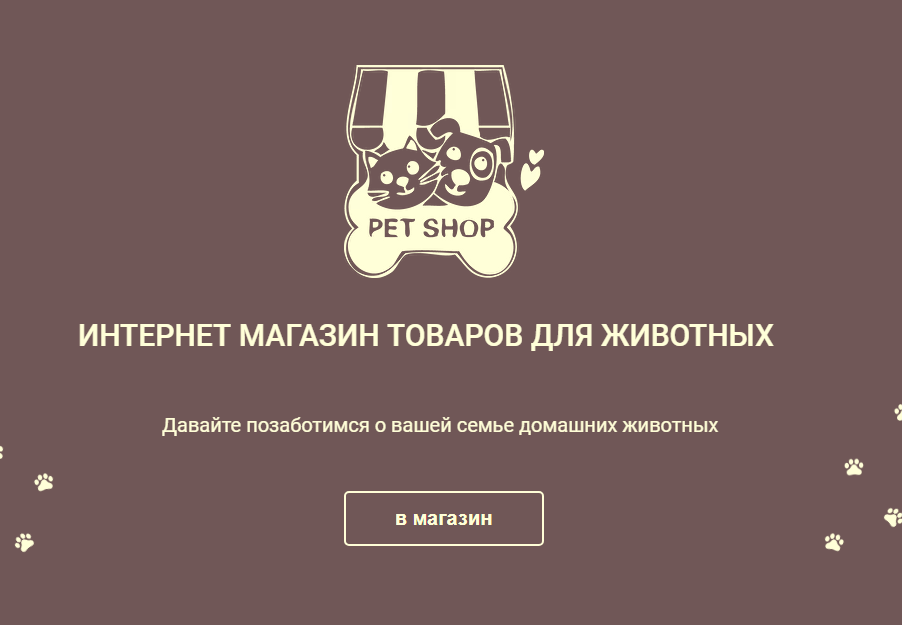 PET SHOP

ИНТЕРНЕТ МАГАЗИН ТОВАРОВ ДЛЯ ЖИВОТНЫХ

Давайте позаботимся о вашей семье домашних животных

в магазин